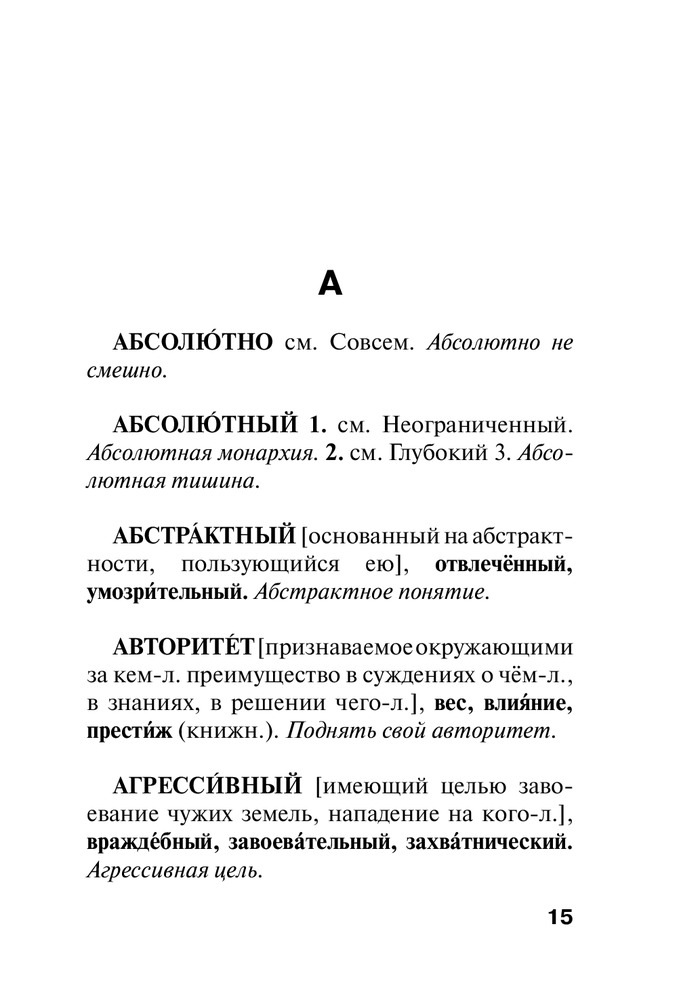 А

АБСОЛЮ́ТНО см. Совсем. Абсолютно не смешно.

АБСОЛЮ́ТНЫЙ 1. см. Неограниченный. Абсолютная монархия. 2. см. Глубокий 3. Абсолютная тишина.

АБСТРА́КТНЫЙ [основанный на абстрактности, пользующийся ею], отвлечённый, умозри́тельный. Абстрактное понятие.

АВТОРИТЕ́Т [признаваемое окружающими за кем-л. преимущество в суждениях о чём-л., в знаниях, в решении чего-л.], вес, влия́ние, прести́ж (книжн.). Поднять свой авторитет.

АГРЕССИ́ВНЫЙ [имеющий целью завоевание чужих земель, нападение на кого-л.], вражде́бный, завоева́тельный, захва́тнический. Агрессивная цель.

15